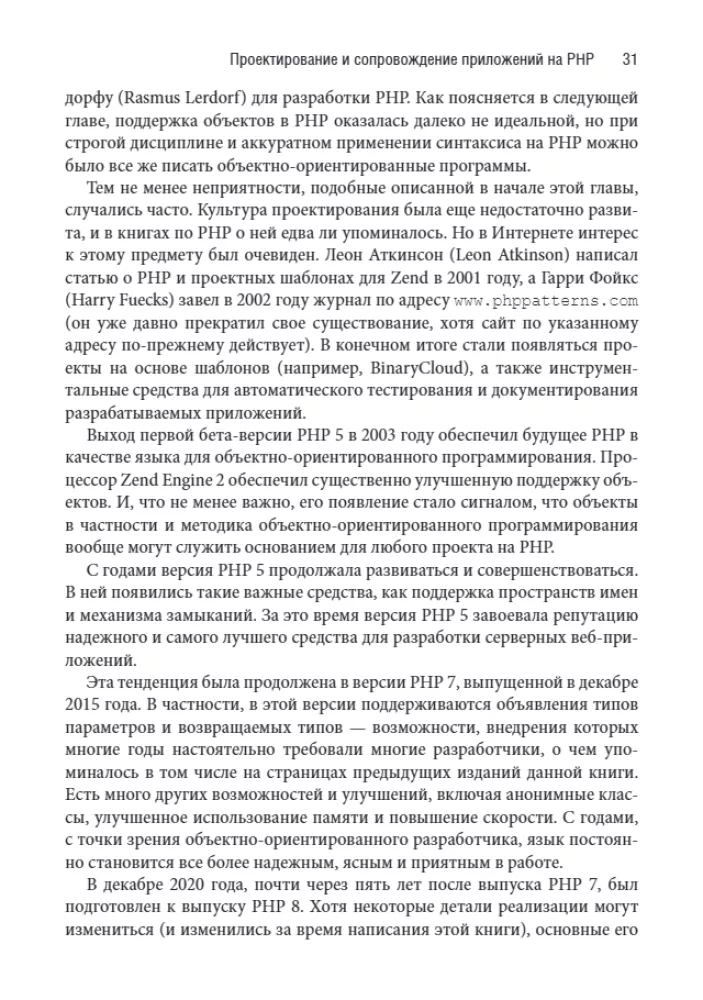 Проектирование и сопровождение приложений на PHP 31

дорфу (Rasmus Lerdorf) для разработки PHP. Как поясняется в следующей главе, поддержка объектов в PHP оказалась далеко не идеальной, но при строгой дисциплине и аккуратном применении синтаксиса на PHP можно было все же писать объектно-ориентированные программы.

Тем не менее неприятности, подобные описанной в начале этой главы, случались часто. Культура проектирования была еще недостаточно развита, и в книгах по PHP о ней едва ли упоминалось. Но в Интернете интерес к этому предмету был очевиден. Леон Аткинсон (Leon Atkinson) написал статью о PHP и проектных шаблонах для Zend в 2001 году, а Гарри Фойкс (Harry Fuecks) завел в 2002 году журнал по адресу www.phppatterns.com (он уже давно прекратил свое существование, хотя сайт по указанному адресу по-прежнему действует). В конечном итоге стали появляться проекты на основе шаблонов (например, BinaryCloud), а также инструментальные средства для автоматического тестирования и документирования разрабатываемых приложений.

Выход первой бета-версии PHP 5 в 2003 году обеспечил будущее PHP в качестве языка для объектно-ориентированного программирования. Процессор Zend Engine 2 обеспечил существенно улучшенную поддержку объектов. И, что не менее важно, его появление стало сигналом, что объекты в частности и методика объектно-ориентированного программирования вообще могут служить основанием для любого проекта на PHP.

С годами версия PHP 5 продолжала развиваться и совершенствоваться. В ней появились такие важные средства, как поддержка пространств имен и механизма замыканий. За это время версия PHP 5 завоевала репутацию надежного и самого лучшего средства для разработки серверных веб-приложений.

Эта тенденция была продолжена в версии PHP 7, выпущенной в декабре 2015 года. В частности, в этой версии поддерживаются объявления типов параметров и возвращаемых типов — возможности, внедрения которых многие годы настоятельно требовали многие разработчики, о чем упоминалось в том числе на страницах предыдущих изданий данной книги. Есть много других возможностей и улучшений, включая анонимные классы, улучшенное использование памяти и повышение скорости. С годами, с точки зрения объектно-ориентированного разработчика, язык постоянно становится все более надежным, ясным и приятным в работе.

В декабре 2020 года, почти через пять лет после выпуска PHP 7, был подготовлен к выпуску PHP 8. Хотя некоторые детали реализации могут измениться (и изменились за время написания этой книги), основные его